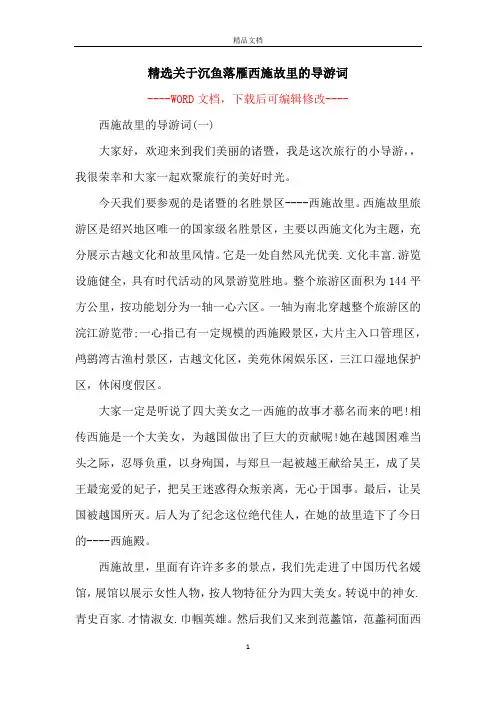 精品文档

精选关于沉鱼落雁西施故里的导游词

----WORD文档，下载后可编辑修改----

西施故里的导游词(一)

大家好，欢迎来到我们美丽的诸暨，我是这次旅行的小导游，，我很荣幸和大家一起欢聚旅行的美好时光。

今天我们要参观的是诸暨的名胜景区----西施故里。西施故里旅游区是绍兴地区唯一的国家级名胜景区，主要以西施文化为主题，充分展示古越文化和故里风情。它是一处自然风光优美.文化丰富.游览设施健全，具有时代活动的风景游览胜地。整个旅游区面积为144平方公里，按功能划分为一轴一心六区。一轴为南北穿越整个旅游区的浣江游览带;一心指已有一定规模的西施殿景区，大片主入口管理区，鸬鹚湾古渔村景区，古越文化区，美苑休闲娱乐区，三江口湿地保护区，休闲度假区。

大家一定是听说了四大美女之一西施的故事才慕名而来的吧!相传西施是一个大美女，为越国做出了巨大的贡献呢!她在越国困难当头之际，忍辱负重，以身殉国，与郑旦一起被越王献给吴王，成了吴王最宠爱的妃子，把吴王迷惑得众叛亲离，无心于国事。最后，让吴国被越国所灭。后人为了纪念这位绝代佳人，在她的故里造下了今日的----西施殿。

西施故里，里面有许许多多的景点，我们先走进了中国历代名媛馆，展馆以展示女性人物，按人物特征分为四大美女。转说中的神女.青史百家.才情淑女.巾帼英雄。然后我们又来到范蠡馆，范蠡祠面西

1